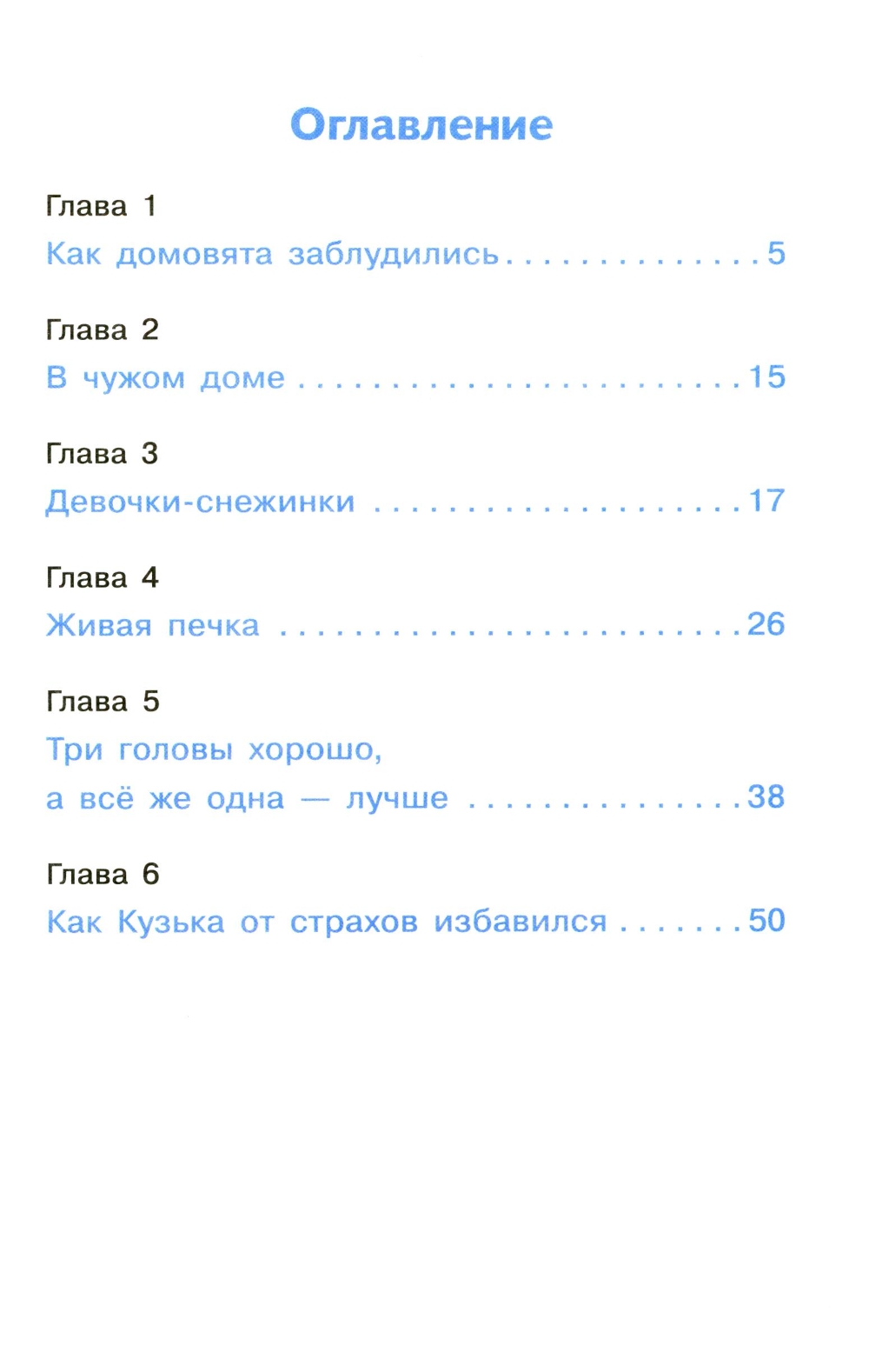 Оглавление

Глава 1
Как домовята заблудились 5

Глава 2
В чужом доме 15

Глава 3
Девочки-снежинки 17

Глава 4
Живая печка 26

Глава 5
Три головы хорошо,
а всё же одна — лучше 38

Глава 6
Как Кузька от страхов избавился 50